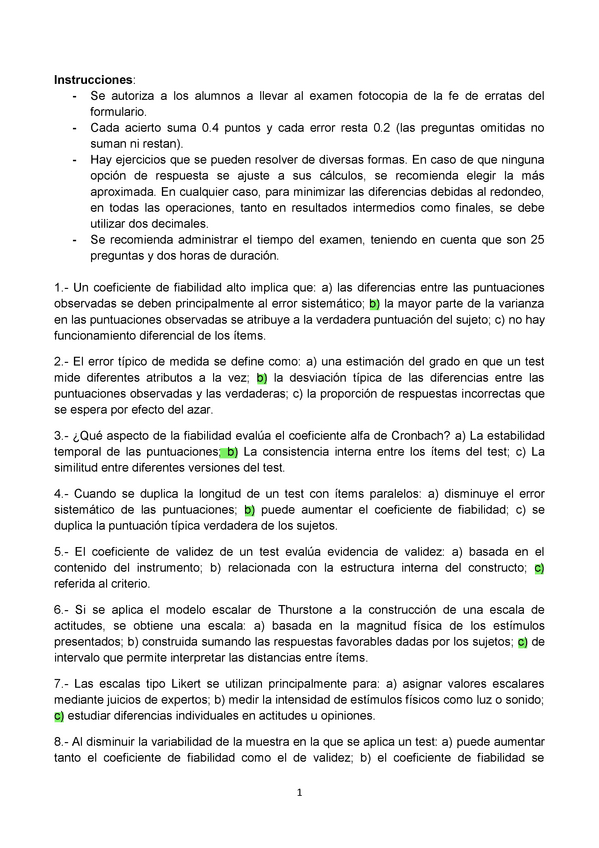 **Instrucciones**:

- Se autoriza a los alumnos a llevar al examen fotocopia de la fe de erratas del formulario.
- Cada acierto suma 0.4 puntos y cada error resta 0.2 (las preguntas omitidas no suman ni restan).
- Hay ejercicios que se pueden resolver de diversas formas. En caso de que ninguna opción de respuesta se ajuste a sus cálculos, se recomienda elegir la más aproximada. En cualquier caso, para minimizar las diferencias debidas al redondeo, en todas las operaciones, tanto en resultados intermedios como finales, se debe utilizar dos decimales.
- Se recomienda administrar el tiempo del examen, teniendo en cuenta que son 25 preguntas y dos horas de duración.

1.- Un coeficiente de fiabilidad alto implica que: a) las diferencias entre las puntuaciones observadas se deben principalmente al error sistemático; b) la mayor parte de la varianza en las puntuaciones observadas se atribuye a la verdadera puntuación del sujeto; c) no hay funcionamiento diferencial de los ítems.

2.- El error típico de medida se define como: a) una estimación del grado en que un test mide diferentes atributos a la vez; b) la desviación típica de las diferencias entre las puntuaciones observadas y las verdaderas; c) la proporción de respuestas incorrectas que se espera por efecto del azar.

3.- ¿Qué aspecto de la fiabilidad evalúa el coeficiente alfa de Cronbach? a) La estabilidad temporal de las puntuaciones; b) La consistencia interna entre los ítems del test; c) La similitud entre diferentes versiones del test.

4.- Cuando se duplica la longitud de un test con ítems paralelos: a) disminuye el error sistemático de las puntuaciones; b) puede aumentar el coeficiente de fiabilidad; c) se duplica la puntuación típica verdadera de los sujetos.

5.- El coeficiente de validez de un test evalúa evidencia de validez: a) basada en el contenido del instrumento; b) relacionada con la estructura interna del constructo; c) referida al criterio.

6.- Si se aplica el modelo escalar de Thurstone a la construcción de una escala de actitudes, se obtiene una escala: a) basada en la magnitud física de los estímulos presentados; b) construida sumando las respuestas favorables dadas por los sujetos; c) de intervalo que permite interpretar las distancias entre ítems.

7.- Las escalas tipo Likert se utilizan principalmente para: a) asignar valores escalares mediante juicios de expertos; b) medir la intensidad de estímulos físicos como luz o sonido; c) estudiar diferencias individuales en actitudes u opiniones.

8.- Al disminuir la variabilidad de la muestra en la que se aplica un test: a) puede aumentar tanto el coeficiente de fiabilidad como el de validez; b) el coeficiente de fiabilidad se

1